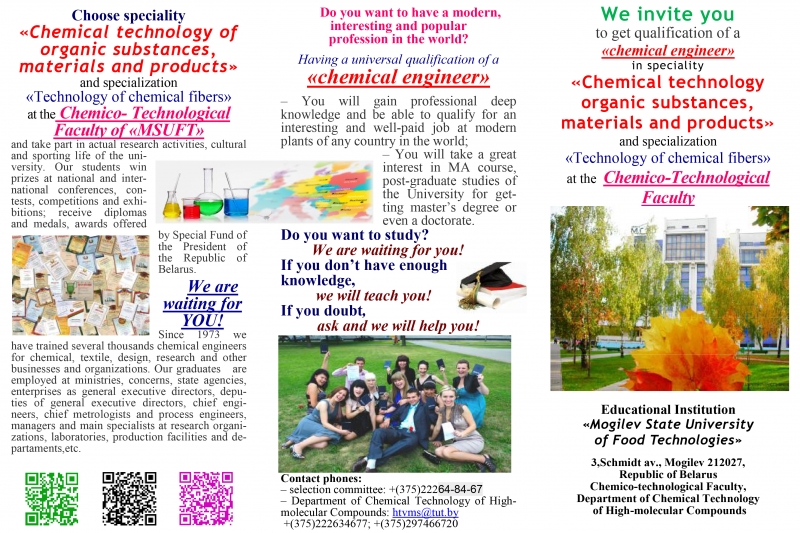 Choose speciality
«Chemical technology of organic substances, materials and products»
and specialization
«Technology of chemical fibers»
at the Chemico- Technological Faculty of «MSUFT»
and take part in actual research activities, cultural and sporting life of the university. Our students win prizes at national and international conferences, contests, competitions and exhibitions; receive diplomas and medals, awards offered by Special Fund of the President of the Republic of Belarus.

We are waiting for YOU!

Since 1973 we have trained several thousands chemical engineers for chemical, textile, design, research and other businesses and organizations. Our graduates are employed at ministries, concerns, state agencies, enterprises as general executive directors, deputies of general executive directors, chief engineers, chief metrologists and process engineers, managers and main specialists at research organizations, laboratories, production facilities and departaments,etc.

Do you want to have a modern, interesting and popular profession in the world?
Having a universal qualification of a
«chemical engineer»

– You will gain professional deep knowledge and be able to qualify for an interesting and well-paid job at modern plants of any country in the world;
– You will take a great interest in MA course, post-graduate studies of the University for getting master's degree or even a doctorate.

Do you want to study?
We are waiting for you!
If you don't have enough knowledge,
we will teach you!
If you doubt,
ask and we will help you!

Contact phones:
– selection committee: +(375)22264-84-67
– Department of Chemical Technology of High-molecular Compounds: htvms@tut.by
+(375)222634677; +(375)297466720

We invite you
to get qualification of a
«chemical engineer»
in speciality
«Chemical technology organic substances, materials and products»
and specialization
«Technology of chemical fibers»
at the Chemico-Technological Faculty

Educational Institution
«Mogilev State University of Food Technologies»

3,Schmidt av., Mogilev 212027, Republic of Belarus
Chemico-technological Faculty,
Department of Chemical Technology of High-molecular Compounds